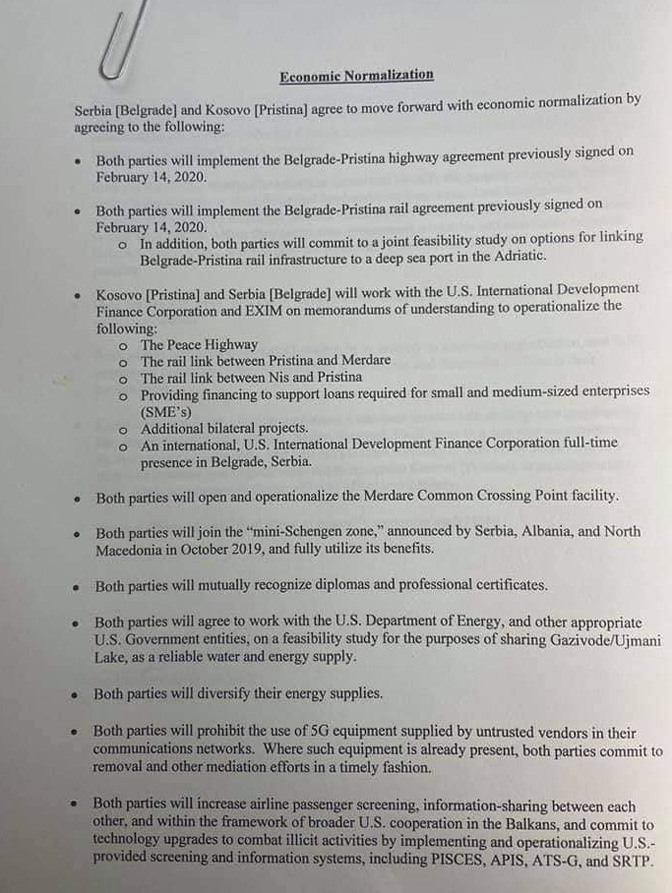 Economic Normalization

Serbia [Belgrade] and Kosovo [Pristina] agree to move forward with economic normalization by agreeing to the following:

• Both parties will implement the Belgrade-Pristina highway agreement previously signed on February 14, 2020.

• Both parties will implement the Belgrade-Pristina rail agreement previously signed on February 14, 2020.
  o In addition, both parties will commit to a joint feasibility study on options for linking Belgrade-Pristina rail infrastructure to a deep sea port in the Adriatic.

• Kosovo [Pristina] and Serbia [Belgrade] will work with the U.S. International Development Finance Corporation and EXIM on memorandums of understanding to operationalize the following:
  o The Peace Highway
  o The rail link between Pristina and Merdare
  o The rail link between Nis and Pristina
  o Providing financing to support loans required for small and medium-sized enterprises (SME's)
  o Additional bilateral projects.
  o An international, U.S. International Development Finance Corporation full-time presence in Belgrade, Serbia.

• Both parties will open and operationalize the Merdare Common Crossing Point facility.

• Both parties will join the "mini-Schengen zone," announced by Serbia, Albania, and North Macedonia in October 2019, and fully utilize its benefits.

• Both parties will mutually recognize diplomas and professional certificates.

• Both parties will agree to work with the U.S. Department of Energy, and other appropriate U.S. Government entities, on a feasibility study for the purposes of sharing Gazivode/Ujmani Lake, as a reliable water and energy supply.

• Both parties will diversify their energy supplies.

• Both parties will prohibit the use of 5G equipment supplied by untrusted vendors in their communications networks. Where such equipment is already present, both parties commit to removal and other mediation efforts in a timely fashion.

• Both parties will increase airline passenger screening, information-sharing between each other, and within the framework of broader U.S. cooperation in the Balkans, and commit to technology upgrades to combat illicit activities by implementing and operationalizing U.S.-provided screening and information systems, including PISCES, APIS, ATS-G, and SRTP.